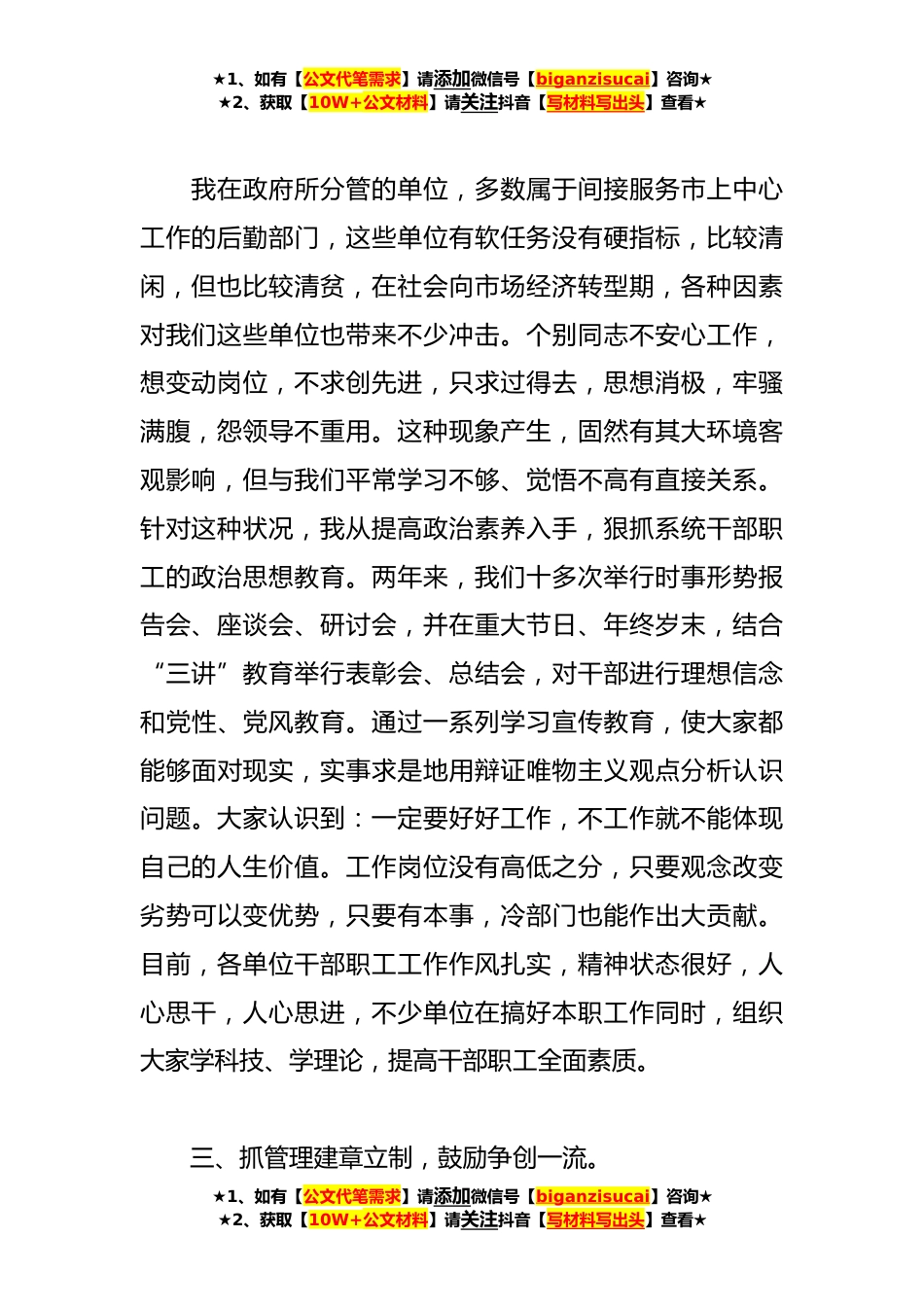 ★1、如有【公文代笔需求】请添加微信号【biganzisucai】咨询★
★2、获取【10W+公文材料】请关注抖音【写材料写出头】查看★

我在政府所分管的单位，多数属于间接服务市上中心工作的后勤部门，这些单位有软任务没有硬指标，比较清闲，但也比较清贫，在社会向市场经济转型期，各种因素对我们这些单位也带来不少冲击。个别同志不安心工作，想变动岗位，不求创先进，只求过得去，思想消极，牢骚满腹，怨领导不重用。这种现象产生，固然有其大环境客观影响，但与我们平常学习不够、觉悟不高有直接关系。针对这种状况，我从提高政治素养入手，狠抓系统干部职工的政治思想教育。两年来，我们十多次举行时事形势报告会、座谈会、研讨会，并在重大节日、年终岁末，结合“三讲”教育举行表彰会、总结会，对干部进行理想信念和党性、党风教育。通过一系列学习宣传教育，使大家都能够面对现实，实事求是地用辩证唯物主义观点分析认识问题。大家认识到：一定要好好工作，不工作就不能体现自己的人生价值。工作岗位没有高低之分，只要观念改变劣势可以变优势，只要有本事，冷部门也能作出大贡献。目前，各单位干部职工工作作风扎实，精神状态很好，人心思干，人心思进，不少单位在搞好本职工作同时，组织大家学科技、学理论，提高干部职工全面素质。

三、抓管理建章立制，鼓励争创一流。

★1、如有【公文代笔需求】请添加微信号【biganzisucai】咨询★
★2、获取【10W+公文材料】请关注抖音【写材料写出头】查看★